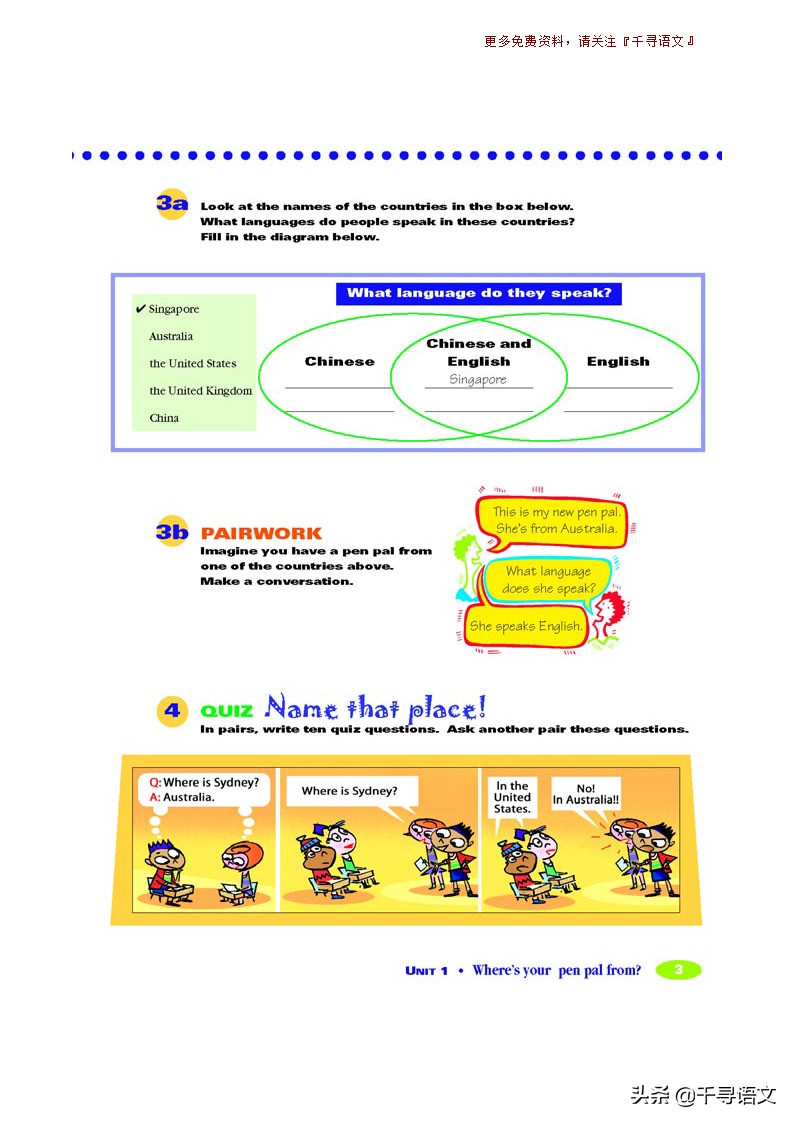 更多免费资料，请关注『千寻语文』

3a Look at the names of the countries in the box below. What languages do people speak in these countries? Fill in the diagram below.

✔ Singapore
Australia
the United States
the United Kingdom
China

What language do they speak?

Chinese

Chinese and English
Singapore

English

3b PAIRWORK
Imagine you have a pen pal from one of the countries above. Make a conversation.

This is my new pen pal. She's from Australia.

What language does she speak?

She speaks English.

4 QUIZ Name that place!
In pairs, write ten quiz questions. Ask another pair these questions.

Q: Where is Sydney?
A: Australia.

Where is Sydney?

In the United States.

No! In Australia!!

UNIT 1 • Where's your pen pal from? 3

头条 @千寻语文